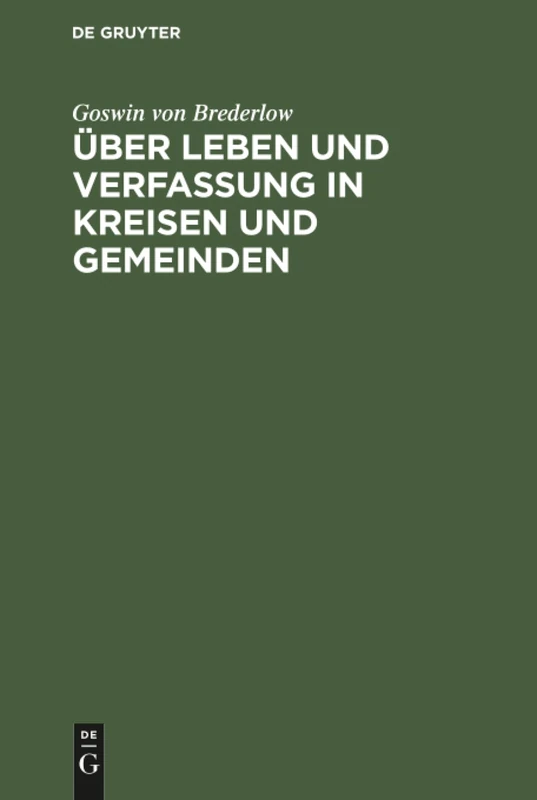 DE GRUYTER

Goswin von Brederlow

ÜBER LEBEN UND VERFASSUNG IN KREISEN UND GEMEINDEN

DE
G